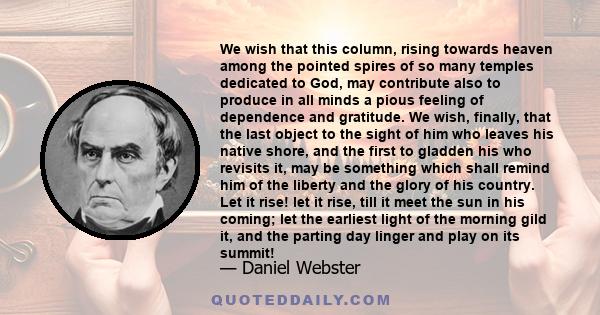 We wish that this column, rising towards heaven among the pointed spires of so many temples dedicated to God, may contribute also to produce in all minds a pious feeling of dependence and gratitude. We wish, finally, that the last object to the sight of him who leaves his native shore, and the first to gladden his who revisits it, may be something which shall remind him of the liberty and the glory of his country. Let it rise! let it rise, till it meet the sun in his coming; let the earliest light of the morning gild it, and the parting day linger and play on its summit!

— Daniel Webster

QUOTEDDAILY.COM